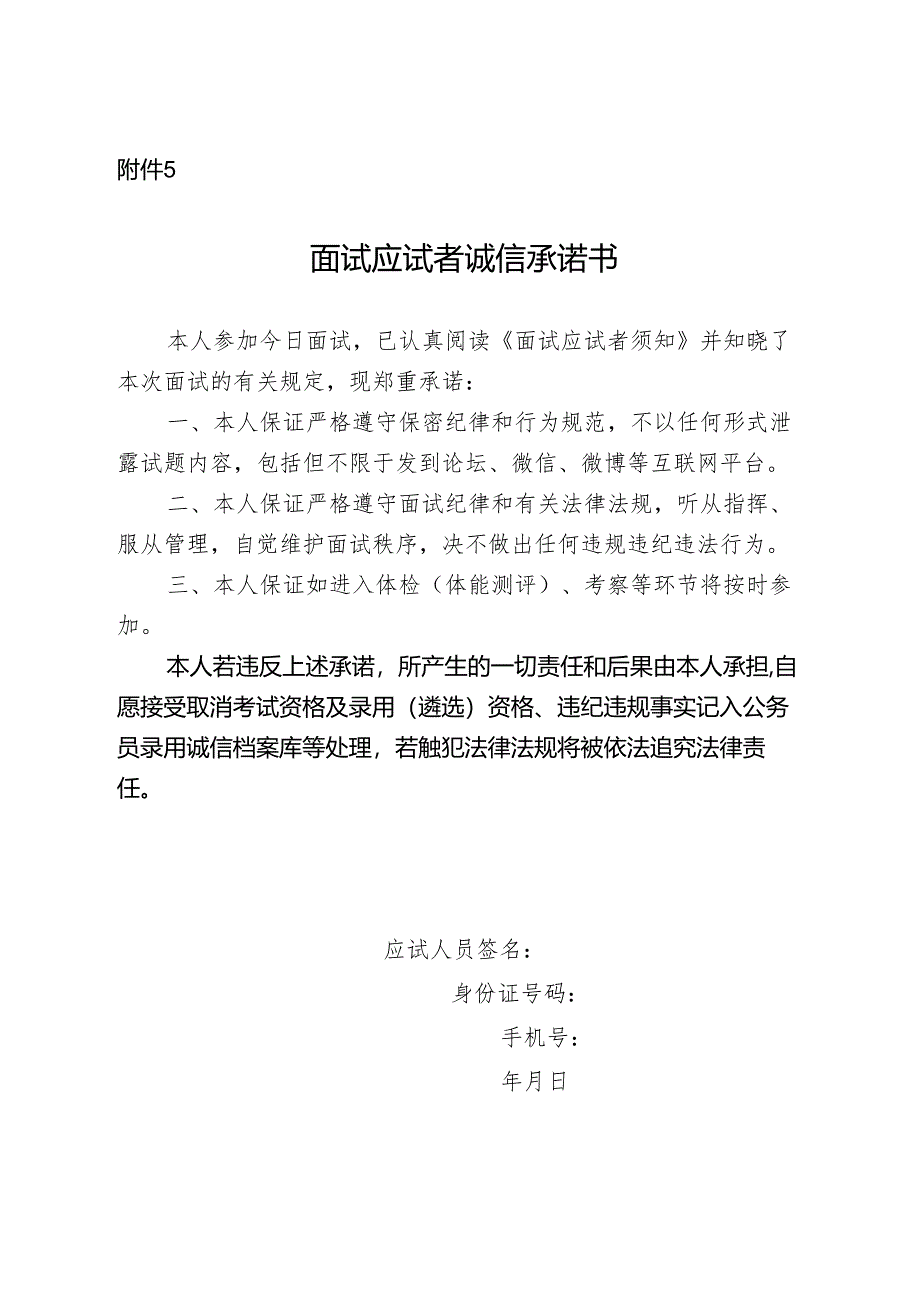 附件5

面试应试者诚信承诺书

本人参加今日面试，已认真阅读《面试应试者须知》并知晓了本次面试的有关规定，现郑重承诺：

一、本人保证严格遵守保密纪律和行为规范，不以任何形式泄露试题内容，包括但不限于发到论坛、微信、微博等互联网平台。

二、本人保证严格遵守面试纪律和有关法律法规，听从指挥、服从管理，自觉维护面试秩序，决不做出任何违规违纪违法行为。

三、本人保证如进入体检（体能测评）、考察等环节将按时参加。

本人若违反上述承诺，所产生的一切责任和后果由本人承担,自愿接受取消考试资格及录用（遴选）资格、违纪违规事实记入公务员录用诚信档案库等处理，若触犯法律法规将被依法追究法律责任。

应试人员签名：

身份证号码：

手机号：

年月日